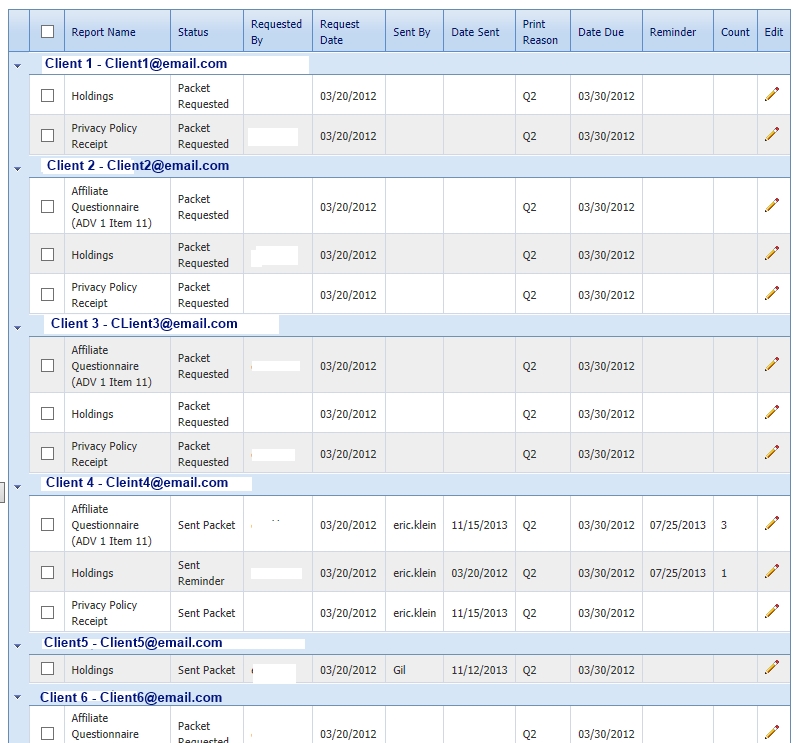 | | Report Name | Status | Requested By | Request Date | Sent By | Date Sent | Print Reason | Date Due | Reminder | Count | Edit |
|---|---|---|---|---|---|---|---|---|---|---|---|
| Client 1 - Client1@email.com | | | | | | | | | | | |
| | Holdings | Packet Requested | | 03/20/2012 | | | Q2 | 03/30/2012 | | | |
| | Privacy Policy Receipt | Packet Requested | | 03/20/2012 | | | Q2 | 03/30/2012 | | | |
| Client 2 - Client2@email.com | | | | | | | | | | | |
| | Affiliate Questionnaire (ADV 1 Item 11) | Packet Requested | | 03/20/2012 | | | Q2 | 03/30/2012 | | | |
| | Holdings | Packet Requested | | 03/20/2012 | | | Q2 | 03/30/2012 | | | |
| | Privacy Policy Receipt | Packet Requested | | 03/20/2012 | | | Q2 | 03/30/2012 | | | |
| Client 3 - CLient3@email.com | | | | | | | | | | | |
| | Affiliate Questionnaire (ADV 1 Item 11) | Packet Requested | | 03/20/2012 | | | Q2 | 03/30/2012 | | | |
| | Holdings | Packet Requested | | 03/20/2012 | | | Q2 | 03/30/2012 | | | |
| | Privacy Policy Receipt | Packet Requested | | 03/20/2012 | | | Q2 | 03/30/2012 | | | |
| Client 4 - Cleint4@email.com | | | | | | | | | | | |
| | Affiliate Questionnaire (ADV 1 Item 11) | Sent Packet | | 03/20/2012 | eric.klein | 11/15/2013 | Q2 | 03/30/2012 | 07/25/2013 | 3 | |
| | Holdings | Sent Reminder | | 03/20/2012 | eric.klein | 03/20/2012 | Q2 | 03/30/2012 | 07/25/2013 | 1 | |
| | Privacy Policy Receipt | Sent Packet | | 03/20/2012 | eric.klein | 11/15/2013 | Q2 | 03/30/2012 | | | |
| Client5 - Client5@email.com | | | | | | | | | | | |
| | Holdings | Sent Packet | | 03/20/2012 | Gil | 11/12/2013 | Q2 | 03/30/2012 | | | |
| Client 6 - Client6@email.com | | | | | | | | | | | |
| | Affiliate Questionnaire | Packet Requested | | 03/20/2012 | | | Q2 | 03/30/2012 | | | |